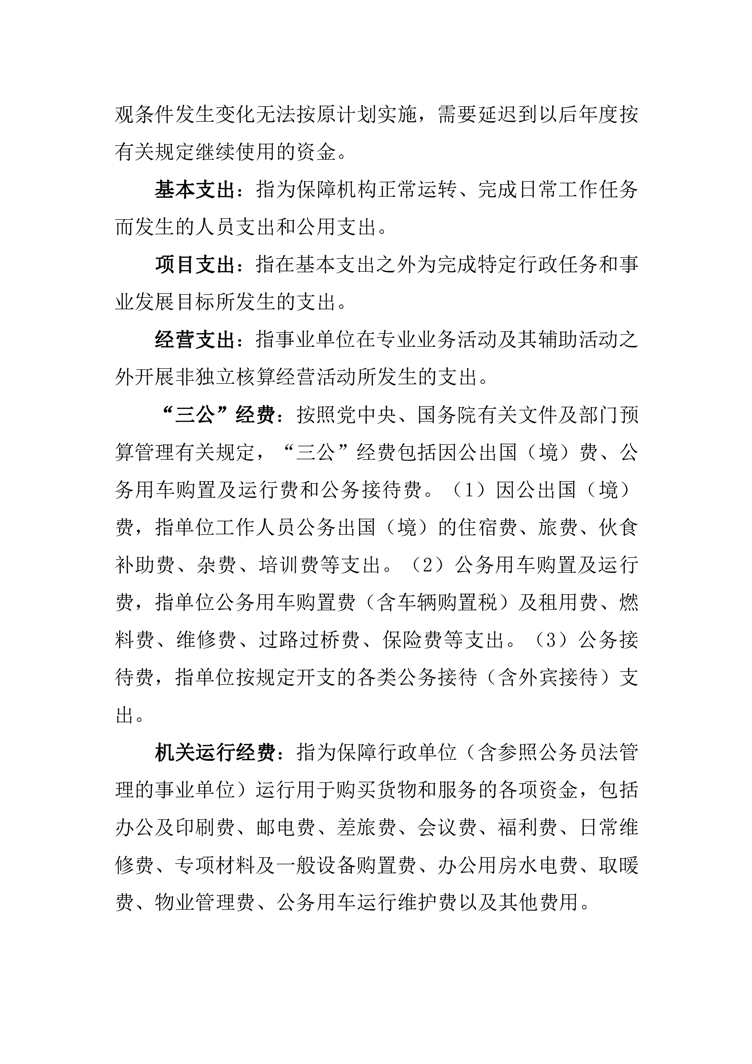 观条件发生变化无法按原计划实施，需要延迟到以后年度按有关规定继续使用的资金。

基本支出：指为保障机构正常运转、完成日常工作任务而发生的人员支出和公用支出。

项目支出：指在基本支出之外为完成特定行政任务和事业发展目标所发生的支出。

经营支出：指事业单位在专业业务活动及其辅助活动之外开展非独立核算经营活动所发生的支出。

“三公”经费：按照党中央、国务院有关文件及部门预算管理有关规定，“三公”经费包括因公出国（境）费、公务用车购置及运行费和公务接待费。（1）因公出国（境）费，指单位工作人员公务出国（境）的住宿费、旅费、伙食补助费、杂费、培训费等支出。（2）公务用车购置及运行费，指单位公务用车购置费（含车辆购置税）及租用费、燃料费、维修费、过路过桥费、保险费等支出。（3）公务接待费，指单位按规定开支的各类公务接待（含外宾接待）支出。

机关运行经费：指为保障行政单位（含参照公务员法管理的事业单位）运行用于购买货物和服务的各项资金，包括办公及印刷费、邮电费、差旅费、会议费、福利费、日常维修费、专项材料及一般设备购置费、办公用房水电费、取暖费、物业管理费、公务用车运行维护费以及其他费用。